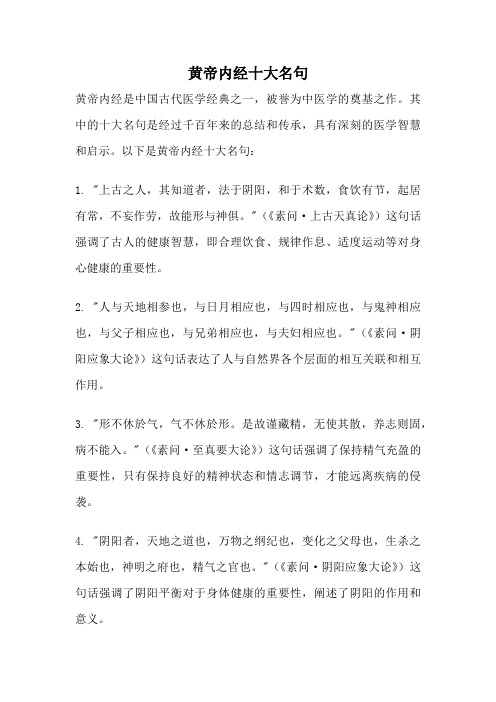 黄帝内经十大名句

黄帝内经是中国古代医学经典之一，被誉为中医学的奠基之作。其中的十大名句是经过千百年来的总结和传承，具有深刻的医学智慧和启示。以下是黄帝内经十大名句：

1. "上古之人，其知道者，法于阴阳，和于术数，食饮有节，起居有常，不妄作劳，故能形与神俱。"（《素问·上古天真论》）这句话强调了古人的健康智慧，即合理饮食、规律作息、适度运动等对身心健康的重要性。

2. "人与天地相参也，与日月相应也，与四时相应也，与鬼神相应也，与父子相应也，与兄弟相应也，与夫妇相应也。"（《素问·阴阳应象大论》）这句话表达了人与自然界各个层面的相互关联和相互作用。

3. "形不休於气，气不休於形。是故谨藏精，无使其散，养志则固，病不能入。"（《素问·至真要大论》）这句话强调了保持精气充盈的重要性，只有保持良好的精神状态和情志调节，才能远离疾病的侵袭。

4. "阴阳者，天地之道也，万物之纲纪也，变化之父母也，生杀之本始也，神明之府也，精气之官也。"（《素问·阴阳应象大论》）这句话强调了阴阳平衡对于身体健康的重要性，阐述了阴阳的作用和意义。